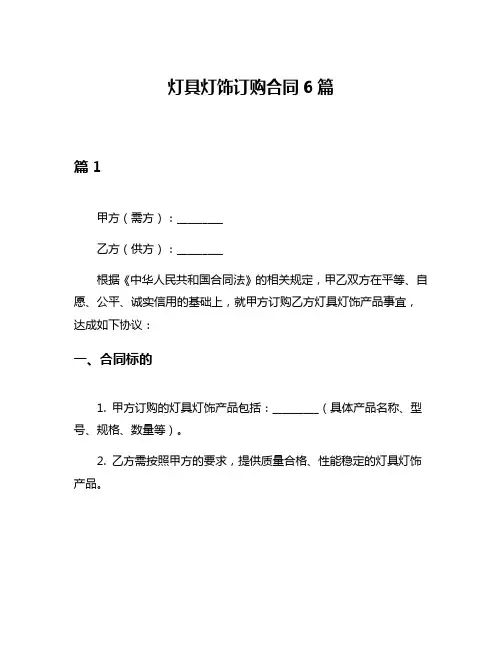 灯具灯饰订购合同 6 篇

篇 1

甲方（需方）：________

乙方（供方）：________

根据《中华人民共和国合同法》的相关规定，甲乙双方在平等、自愿、公平、诚实信用的基础上，就甲方订购乙方灯具灯饰产品事宜，达成如下协议：

一、合同标的

1. 甲方订购的灯具灯饰产品包括：________（具体产品名称、型号、规格、数量等）。

2. 乙方需按照甲方的要求，提供质量合格、性能稳定的灯具灯饰产品。